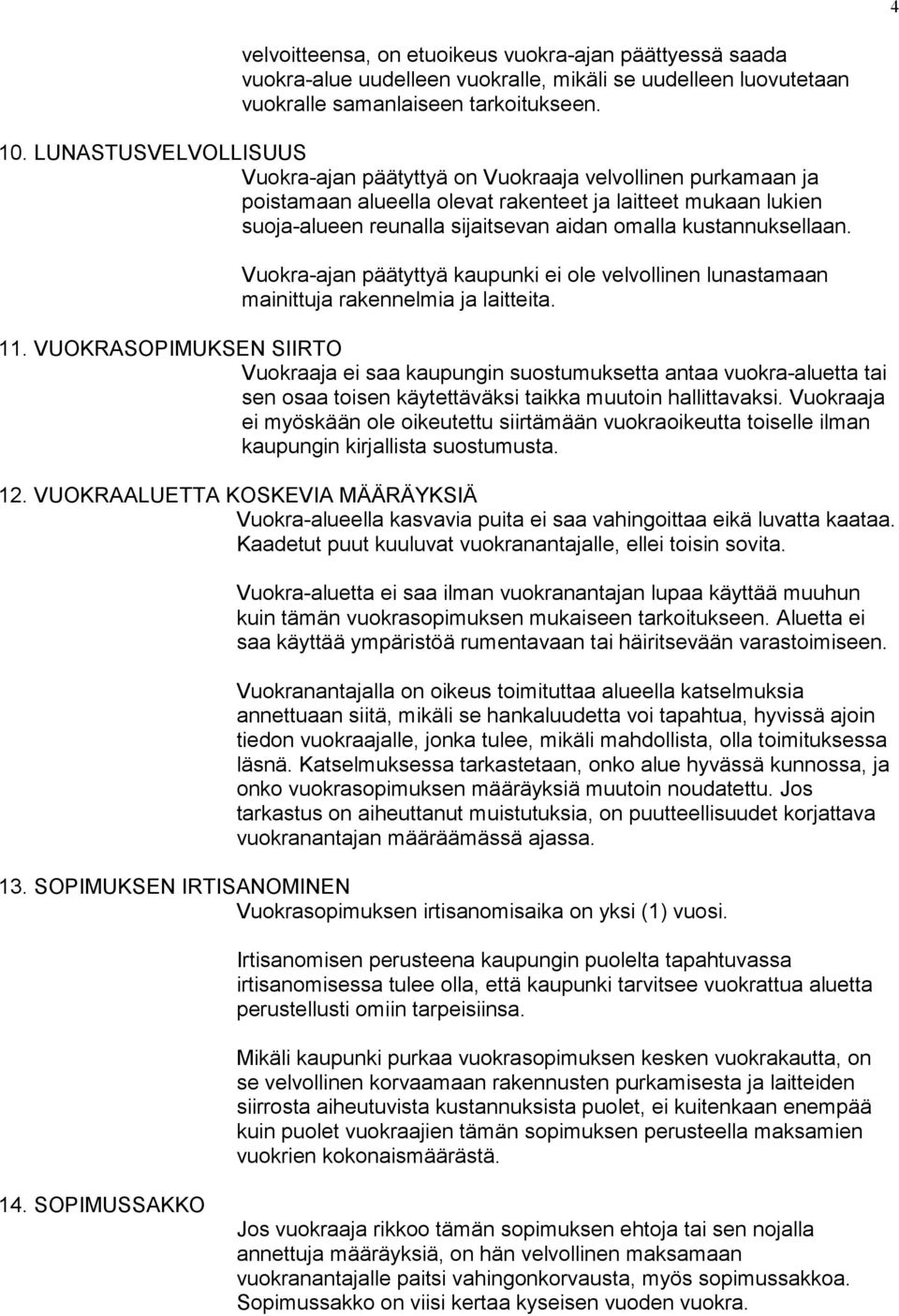 4

velvoitteensa, on etuoikeus vuokra-ajan päättyessä saada vuokra-alue uudelleen vuokralle, mikäli se uudelleen luovutetaan vuokralle samanlaiseen tarkoitukseen.

10. LUNASTUSVELVOLLISUUS

Vuokra-ajan päätyttyä on Vuokraaja velvollinen purkamaan ja poistamaan alueella olevat rakenteet ja laitteet mukaan lukien suoja-alueen reunalla sijaitsevan aidan omalla kustannuksellaan.

Vuokra-ajan päätyttyä kaupunki ei ole velvollinen lunastamaan mainittuja rakennelmia ja laitteita.

11. VUOKRASOPIMUKSEN SIIRTO

Vuokraaja ei saa kaupungin suostumuksetta antaa vuokra-aluetta tai sen osaa toisen käytettäväksi taikka muutoin hallittavaksi. Vuokraaja ei myöskään ole oikeutettu siirtämään vuokraoikeutta toiselle ilman kaupungin kirjallista suostumusta.

12. VUOKRAALUETTA KOSKEVIA MÄÄRÄYKSIÄ

Vuokra-alueella kasvavia puita ei saa vahingoittaa eikä luvatta kaataa. Kaadetut puut kuuluvat vuokranantajalle, ellei toisin sovita.

Vuokra-aluetta ei saa ilman vuokranantajan lupaa käyttää muuhun kuin tämän vuokrasopimuksen mukaiseen tarkoitukseen. Aluetta ei saa käyttää ympäristöä rumentavaan tai häiritsevään varastoimiseen.

Vuokranantajalla on oikeus toimituttaa alueella katselmuksia annettuaan siitä, mikäli se hankaluudetta voi tapahtua, hyvissä ajoin tiedon vuokraajalle, jonka tulee, mikäli mahdollista, olla toimituksessa läsnä. Katselmuksessa tarkastetaan, onko alue hyvässä kunnossa, ja onko vuokrasopimuksen määräyksiä muutoin noudatettu. Jos tarkastus on aiheuttanut muistutuksia, on puutteellisuudet korjattava vuokranantajan määräämässä ajassa.

13. SOPIMUKSEN IRTISANOMINEN

Vuokrasopimuksen irtisanomisaika on yksi (1) vuosi.

Irtisanomisen perusteena kaupungin puolelta tapahtuvassa irtisanomisessa tulee olla, että kaupunki tarvitsee vuokrattua aluetta perustellusti omiin tarpeisiinsa.

Mikäli kaupunki purkaa vuokrasopimuksen kesken vuokrakautta, on se velvollinen korvaamaan rakennusten purkamisesta ja laitteiden siirrosta aiheutuvista kustannuksista puolet, ei kuitenkaan enempää kuin puolet vuokraajien tämän sopimuksen perusteella maksamien vuokrien kokonaismäärästä.

14. SOPIMUSSAKKO

Jos vuokraaja rikkoo tämän sopimuksen ehtoja tai sen nojalla annettuja määräyksiä, on hän velvollinen maksamaan vuokranantajalle paitsi vahingonkorvausta, myös sopimussakkoa. Sopimussakko on viisi kertaa kyseisen vuoden vuokra.